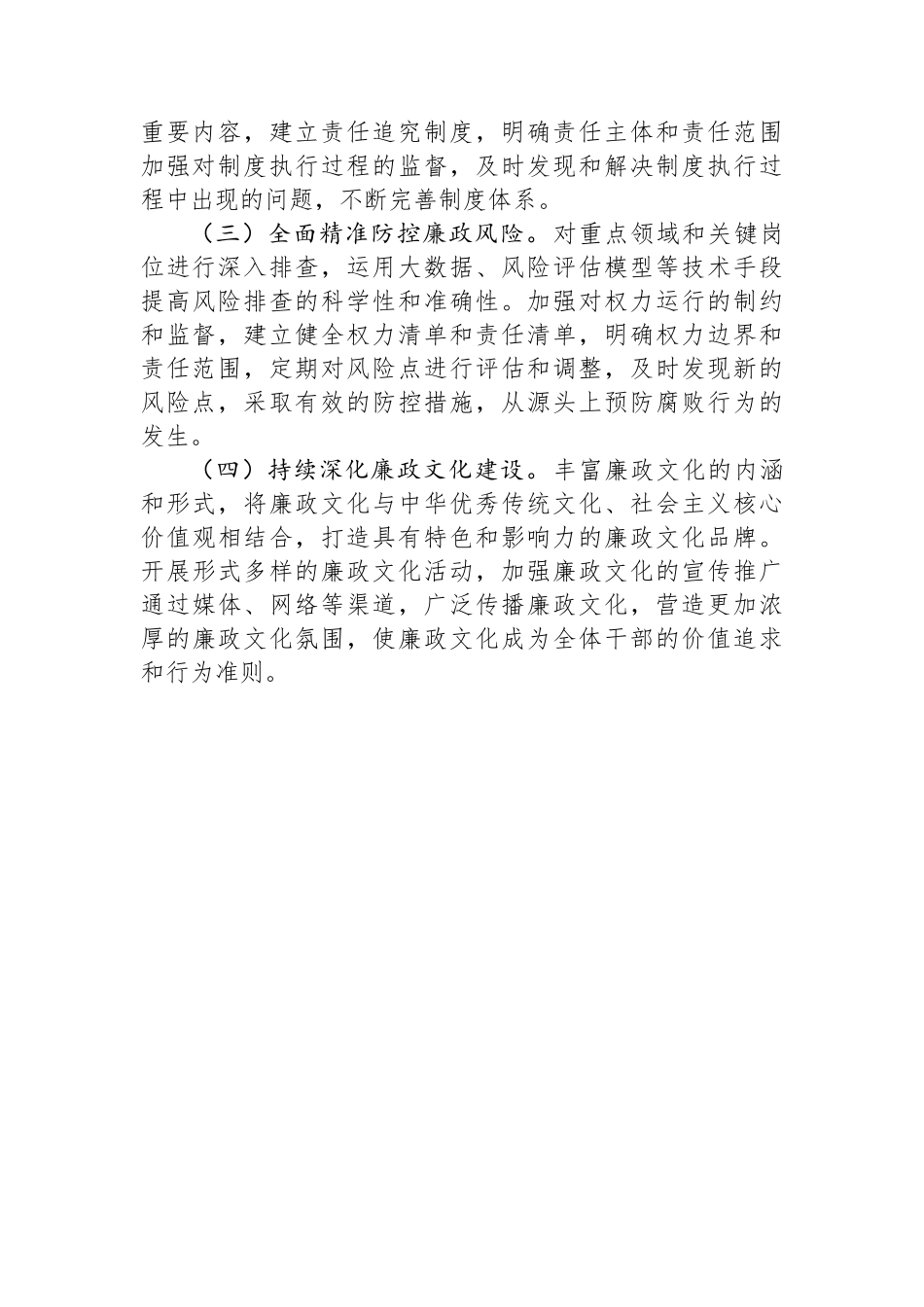 重要内容，建立责任追究制度，明确责任主体和责任范围加强对制度执行过程的监督，及时发现和解决制度执行过程中出现的问题，不断完善制度体系。

（三）全面精准防控廉政风险。对重点领域和关键岗位进行深入排查，运用大数据、风险评估模型等技术手段提高风险排查的科学性和准确性。加强对权力运行的制约和监督，建立健全权力清单和责任清单，明确权力边界和责任范围，定期对风险点进行评估和调整，及时发现新的风险点，采取有效的防控措施，从源头上预防腐败行为的发生。

（四）持续深化廉政文化建设。丰富廉政文化的内涵和形式，将廉政文化与中华优秀传统文化、社会主义核心价值观相结合，打造具有特色和影响力的廉政文化品牌。开展形式多样的廉政文化活动，加强廉政文化的宣传推广通过媒体、网络等渠道，广泛传播廉政文化，营造更加浓厚的廉政文化氛围，使廉政文化成为全体干部的价值追求和行为准则。